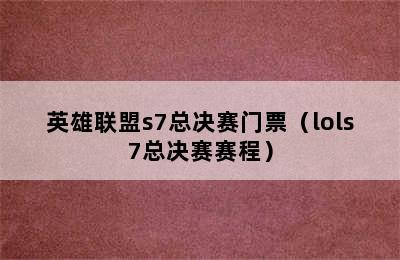 英雄联盟s7总决赛门票（lols7总决赛赛程）